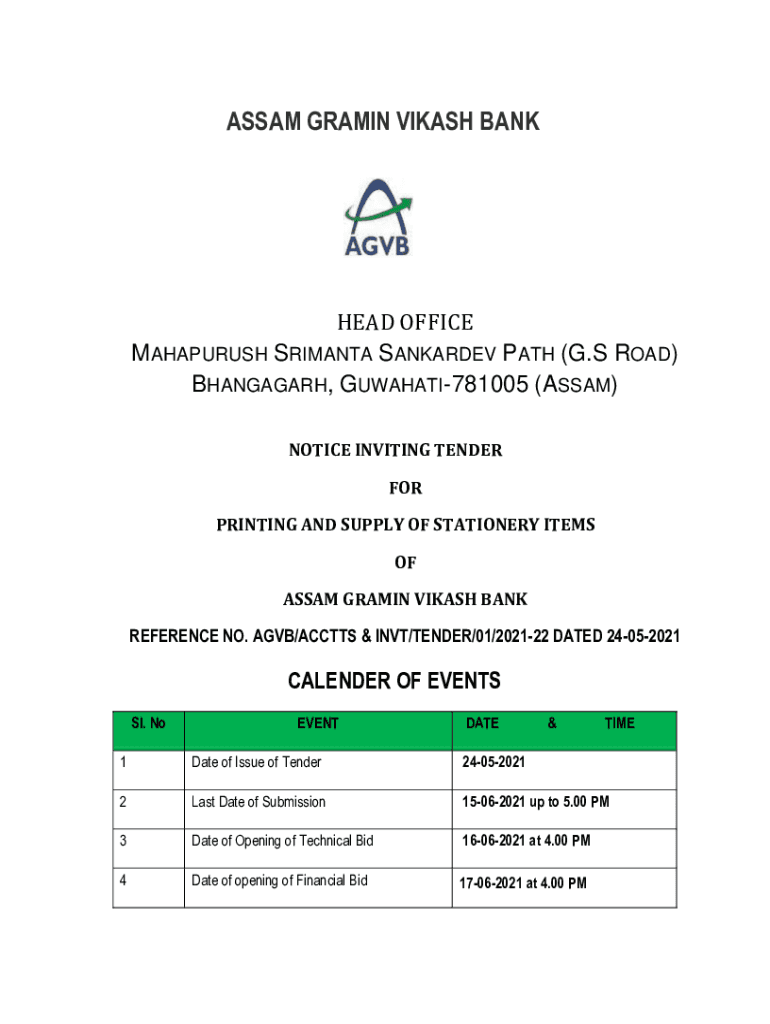 ASSAM GRAMIN VIKASH BANK

AGVB

HEAD OFFICE
MAHAPURUSH SRIMANTA SANKARDEV PATH (G.S ROAD)
BHANGAGARH, GUWAHATI-781005 (ASSAM)

NOTICE INVITING TENDER

FOR

PRINTING AND SUPPLY OF STATIONERY ITEMS

OF

ASSAM GRAMIN VIKASH BANK

REFERENCE NO. AGVB/ACCTTS & INVT/TENDER/01/2021-22 DATED 24-05-2021

CALENDER OF EVENTS

| Sl. No | EVENT | DATE & TIME |
|---|---|---|
| 1 | Date of Issue of Tender | 24-05-2021 |
| 2 | Last Date of Submission | 15-06-2021 up to 5.00 PM |
| 3 | Date of Opening of Technical Bid | 16-06-2021 at 4.00 PM |
| 4 | Date of opening of Financial Bid | 17-06-2021 at 4.00 PM |